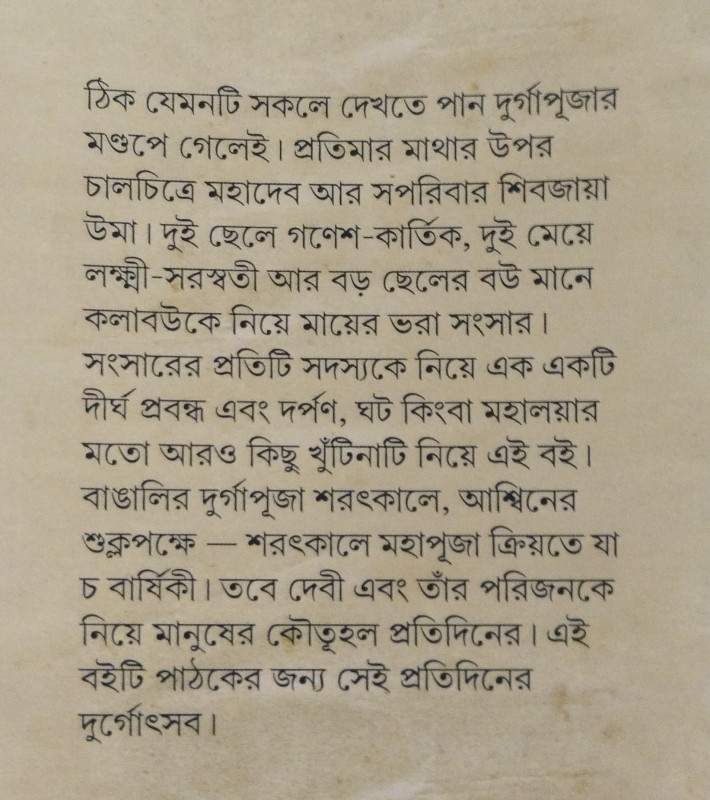 ঠিক যেমনটি সকলে দেখতে পান দুর্গাপূজার মণ্ডপে গেলেই। প্রতিমার মাথার উপর চালচিত্রে মহাদেব আর সপরিবার শিবজায়া উমা। দুই ছেলে গণেশ-কার্তিক, দুই মেয়ে লক্ষ্মী-সরস্বতী আর বড় ছেলের বউ মানে কলাবউকে নিয়ে মায়ের ভরা সংসার। সংসারের প্রতিটি সদস্যকে নিয়ে এক একটি দীর্ঘ প্রবন্ধ এবং দর্পণ, ঘট কিংবা মহালয়ার মতো আরও কিছু খুঁটিনাটি নিয়ে এই বই। বাঙালির দুর্গাপূজা শরৎকালে, আশ্বিনের শুক্লপক্ষে — শরৎকালে মহাপূজা ক্রিয়তে যা চ বার্ষিকী। তবে দেবী এবং তাঁর পরিজনকে নিয়ে মানুষের কৌতূহল প্রতিদিনের। এই বইটি পাঠকের জন্য সেই প্রতিদিনের দুর্গোৎসব।